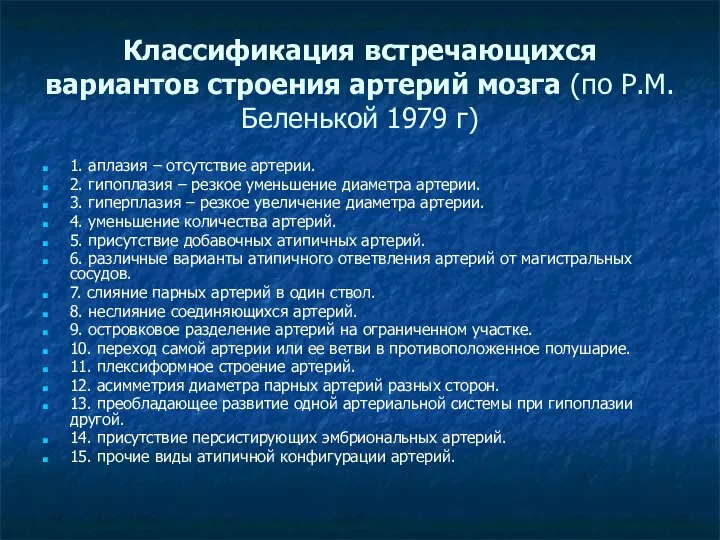 Классификация встречающихся вариантов строения артерий мозга (по Р.М. Беленькой 1979 г)

1. аплазия – отсутствие артерии.
2. гипоплазия – резкое уменьшение диаметра артерии.
3. гиперплазия – резкое увеличение диаметра артерии.
4. уменьшение количества артерий.
5. присутствие добавочных атипичных артерий.
6. различные варианты атипичного ответвления артерий от магистральных сосудов.
7. слияние парных артерий в один ствол.
8. неслияние соединяющихся артерий.
9. островковое разделение артерий на ограниченном участке.
10. переход самой артерии или ее ветви в противоположенное полушарие.
11. плексиформное строение артерий.
12. асимметрия диаметра парных артерий разных сторон.
13. преобладающее развитие одной артериальной системы при гипоплазии другой.
14. присутствие персистирующих эмбриональных артерий.
15. прочие виды атипичной конфигурации артерий.